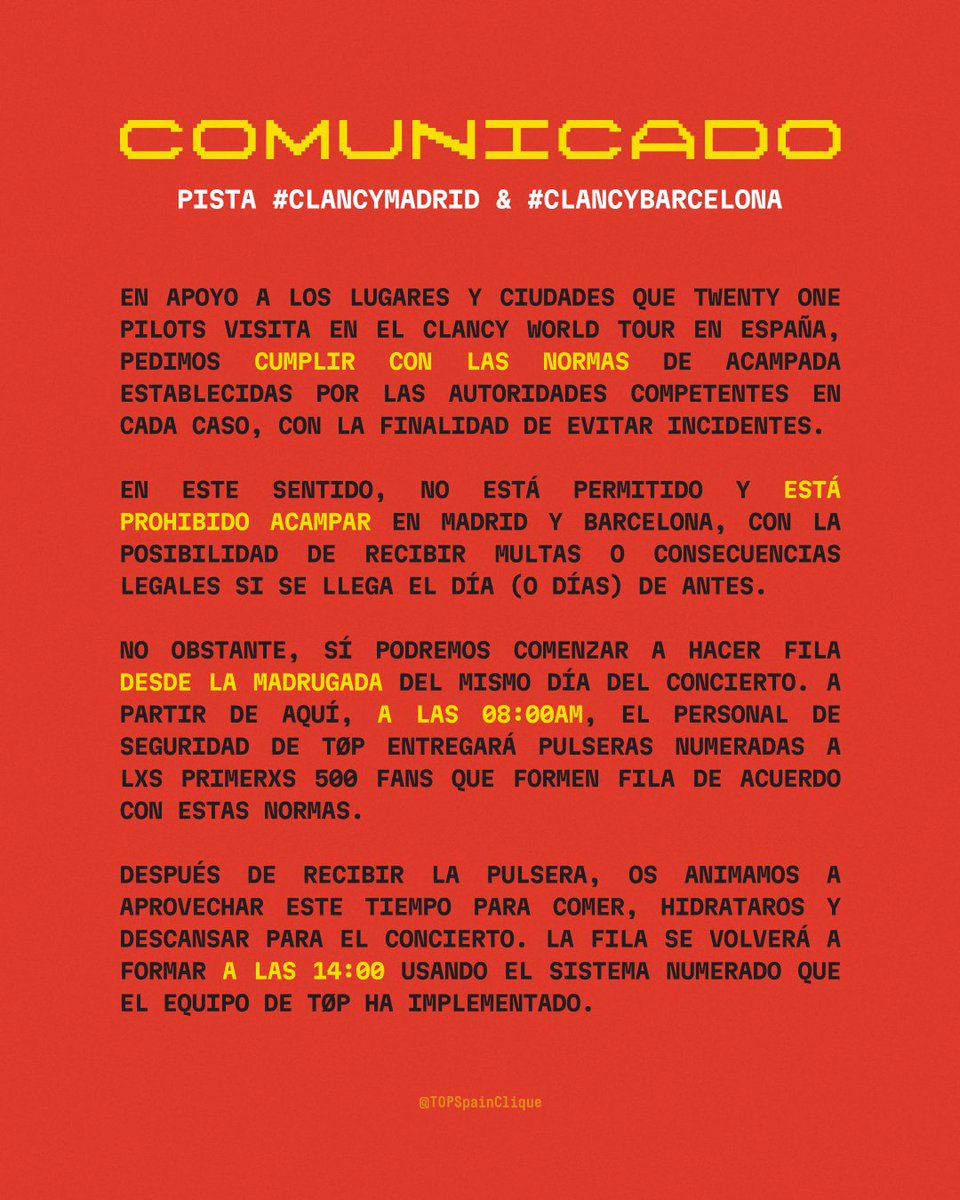 COMUNICADO
PISTA #CLANCYMADRID & #CLANCYBARCELONA

EN APOYO A LOS LUGARES Y CIUDADES QUE TWENTY ONE PILOTS VISITA EN EL CLANCY WORLD TOUR EN ESPAÑA, PEDIMOS CUMPLIR CON LAS NORMAS DE ACAMPADA ESTABLECIDAS POR LAS AUTORIDADES COMPETENTES EN CADA CASO, CON LA FINALIDAD DE EVITAR INCIDENTES.

EN ESTE SENTIDO, NO ESTÁ PERMITIDO Y ESTÁ PROHIBIDO ACAMPAR EN MADRID Y BARCELONA, CON LA POSIBILIDAD DE RECIBIR MULTAS O CONSECUENCIAS LEGALES SI SE LLEGA EL DÍA (O DÍAS) DE ANTES.

NO OBSTANTE, SÍ PODREMOS COMENZAR A HACER FILA DESDE LA MADRUGADA DEL MISMO DÍA DEL CONCIERTO. A PARTIR DE AQUÍ, A LAS 08:00AM, EL PERSONAL DE SEGURIDAD DE TØP ENTREGARÁ PULSERAS NUMERADAS A LXS PRIMERXS 500 FANS QUE FORMEN FILA DE ACUERDO CON ESTAS NORMAS.

DESPUÉS DE RECIBIR LA PULSERA, OS ANIMAMOS A APROVECHAR ESTE TIEMPO PARA COMER, HIDRATAROS Y DESCANSAR PARA EL CONCIERTO. LA FILA SE VOLVERÁ A FORMAR A LAS 14:00 USANDO EL SISTEMA NUMERADO QUE EL EQUIPO DE TØP HA IMPLEMENTADO.

@TOPSpainClique